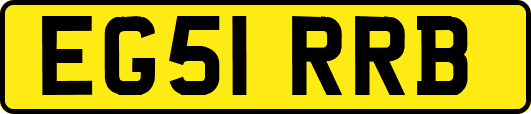 EG51 RRB